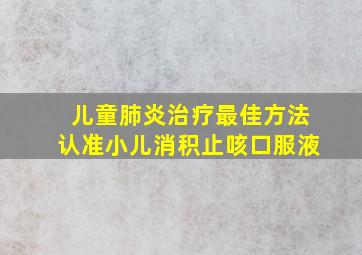 儿童肺炎治疗最佳方法
认准小儿消积止咳口服液